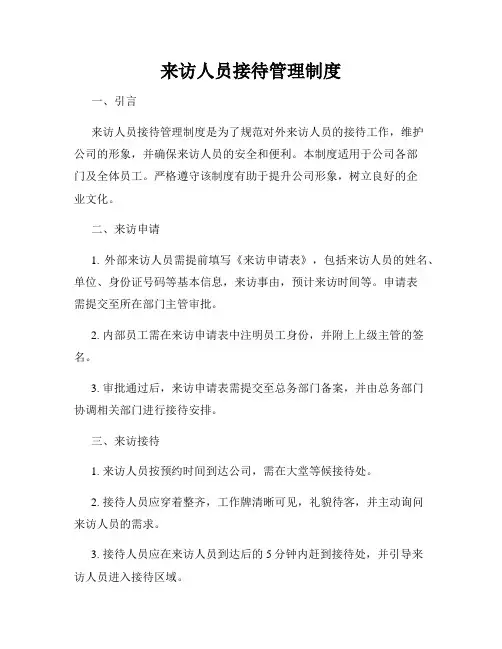 来访人员接待管理制度

一、引言

来访人员接待管理制度是为了规范对外来访人员的接待工作，维护公司的形象，并确保来访人员的安全和便利。本制度适用于公司各部门及全体员工。严格遵守该制度有助于提升公司形象，树立良好的企业文化。

二、来访申请

1. 外部来访人员需提前填写《来访申请表》，包括来访人员的姓名、单位、身份证号码等基本信息，来访事由，预计来访时间等。申请表需提交至所在部门主管审批。

2. 内部员工需在来访申请表中注明员工身份，并附上上级主管的签名。

3. 审批通过后，来访申请表需提交至总务部门备案，并由总务部门协调相关部门进行接待安排。

三、来访接待

1. 来访人员按预约时间到达公司，需在大堂等候接待处。

2. 接待人员应穿着整齐，工作牌清晰可见，礼貌待客，并主动询问来访人员的需求。

3. 接待人员应在来访人员到达后的 5 分钟内赶到接待处，并引导来访人员进入接待区域。